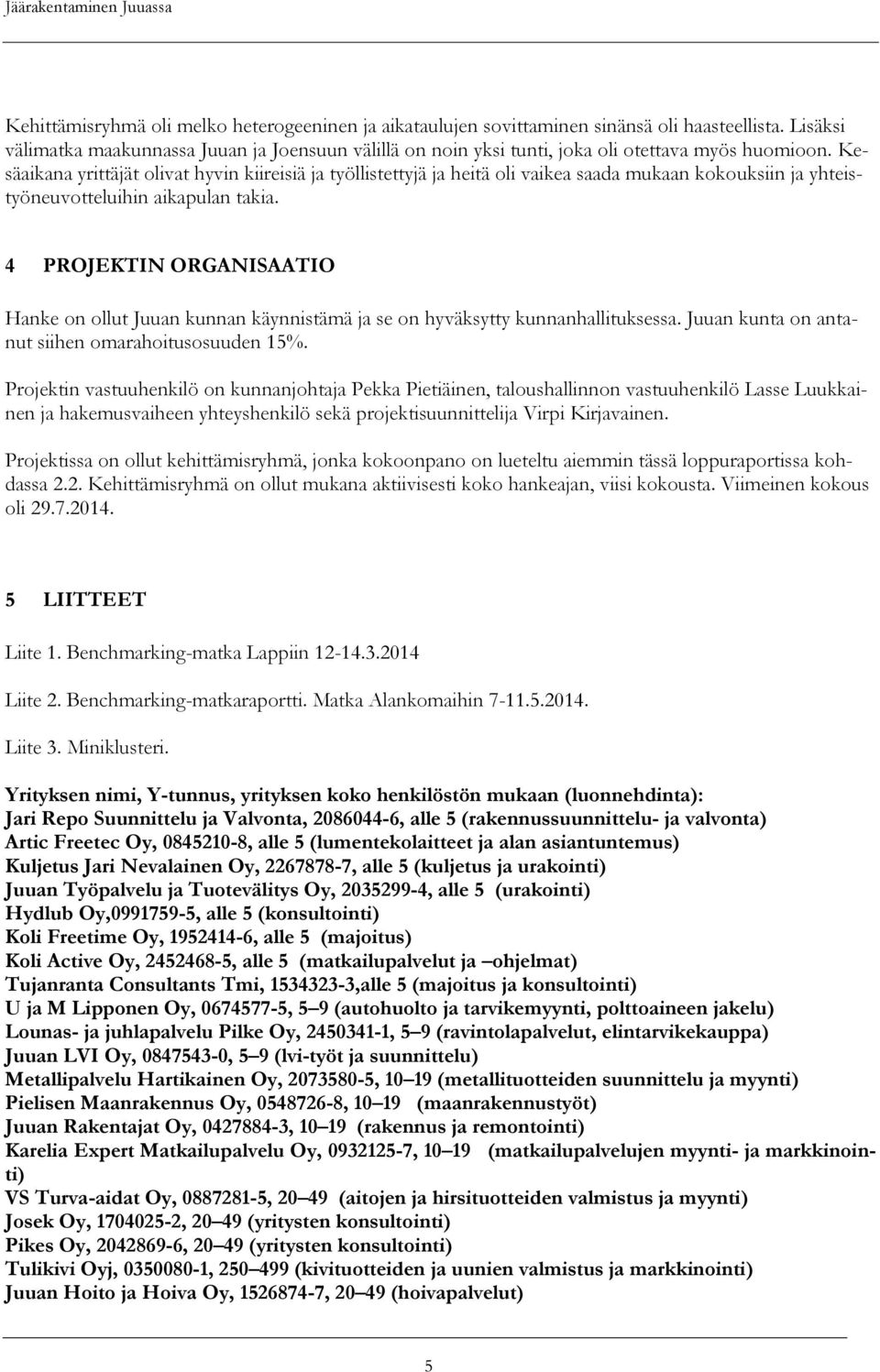 Jäärakentaminen Juuassa

Kehittämisryhmä oli melko heterogeeninen ja aikataulujen sovittaminen sinänsä oli haasteellista. Lisäksi välimatka maakunnassa Juuan ja Joensuun välillä on noin yksi tunti, joka oli otettava myös huomioon. Kesäaikana yrittäjät olivat hyvin kiireisiä ja työllistettyjä ja heitä oli vaikea saada mukaan kokouksiin ja yhteistyöneuvotteluihin aikapulan takia.

4 PROJEKTIN ORGANISAATIO

Hanke on ollut Juuan kunnan käynnistämä ja se on hyväksytty kunnanhallituksessa. Juuan kunta on antanut siihen omarahoitusosuuden 15%.

Projektin vastuuhenkilö on kunnanjohtaja Pekka Pietiäinen, taloushallinnon vastuuhenkilö Lasse Luukkainen ja hakemusvaiheen yhteyshenkilö sekä projektisuunnittelija Virpi Kirjavainen.

Projektissa on ollut kehittämisryhmä, jonka kokoonpano on lueteltu aiemmin tässä loppuraportissa kohdassa 2.2. Kehittämisryhmä on ollut mukana aktiivisesti koko hankeajan, viisi kokousta. Viimeinen kokous oli 29.7.2014.

5 LIITTEET

Liite 1. Benchmarking-matka Lappiin 12-14.3.2014

Liite 2. Benchmarking-matkaraportti. Matka Alankomaihin 7-11.5.2014.

Liite 3. Miniklusteri.

Yrityksen nimi, Y-tunnus, yrityksen koko henkilöstön mukaan (luonnehdinta):
Jari Repo Suunnittelu ja Valvonta, 2086044-6, alle 5 (rakennussuunnittelu- ja valvonta)
Artic Freetec Oy, 0845210-8, alle 5 (lumentekolaitteet ja alan asiantuntemus)
Kuljetus Jari Nevalainen Oy, 2267878-7, alle 5 (kuljetus ja urakointi)
Juuan Työpalvelu ja Tuotevälitys Oy, 2035299-4, alle 5 (urakointi)
Hydlub Oy,0991759-5, alle 5 (konsultointi)
Koli Freetime Oy, 1952414-6, alle 5 (majoitus)
Koli Active Oy, 2452468-5, alle 5 (matkailupalvelut ja –ohjelmat)
Tujanranta Consultants Tmi, 1534323-3,alle 5 (majoitus ja konsultointi)
U ja M Lipponen Oy, 0674577-5, 5–9 (autohuolto ja tarvikemyynti, polttoaineen jakelu)
Lounas- ja juhlapalvelu Pilke Oy, 2450341-1, 5–9 (ravintolapalvelut, elintarvikekauppa)
Juuan LVI Oy, 0847543-0, 5–9 (lvi-työt ja suunnittelu)
Metallipalvelu Hartikainen Oy, 2073580-5, 10–19 (metallituotteiden suunnittelu ja myynti)
Pielisen Maanrakennus Oy, 0548726-8, 10–19 (maanrakennustyöt)
Juuan Rakentajat Oy, 0427884-3, 10–19 (rakennus ja remontointi)
Karelia Expert Matkailupalvelu Oy, 0932125-7, 10–19 (matkailupalvelujen myynti- ja markkinointi)
VS Turva-aidat Oy, 0887281-5, 20–49 (aitojen ja hirsituotteiden valmistus ja myynti)
Josek Oy, 1704025-2, 20–49 (yritysten konsultointi)
Pikes Oy, 2042869-6, 20–49 (yritysten konsultointi)
Tulikivi Oyj, 0350080-1, 250–499 (kivituotteiden ja uunien valmistus ja markkinointi)
Juuan Hoito ja Hoiva Oy, 1526874-7, 20–49 (hoivapalvelut)

5